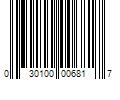 0 30100 00681 7